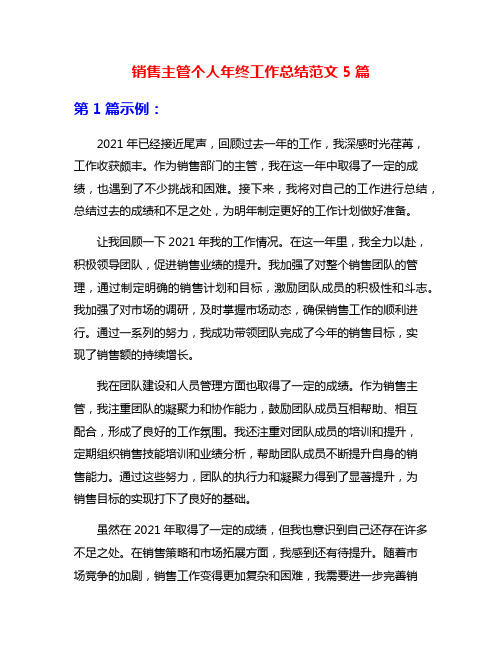 销售主管个人年终工作总结范文 5 篇

第 1 篇示例：

2021 年已经接近尾声，回顾过去一年的工作，我深感时光荏苒，工作收获颇丰。作为销售部门的主管，我在这一年中取得了一定的成绩，也遇到了不少挑战和困难。接下来，我将对自己的工作进行总结，总结过去的成绩和不足之处，为明年制定更好的工作计划做好准备。

让我回顾一下 2021 年我的工作情况。在这一年里，我全力以赴，积极领导团队，促进销售业绩的提升。我加强了对整个销售团队的管理，通过制定明确的销售计划和目标，激励团队成员的积极性和斗志。我加强了对市场的调研，及时掌握市场动态，确保销售工作的顺利进行。通过一系列的努力，我成功带领团队完成了今年的销售目标，实现了销售额的持续增长。

我在团队建设和人员管理方面也取得了一定的成绩。作为销售主管，我注重团队的凝聚力和协作能力，鼓励团队成员互相帮助、相互配合，形成了良好的工作氛围。我还注重对团队成员的培训和提升，定期组织销售技能培训和业绩分析，帮助团队成员不断提升自身的销售能力。通过这些努力，团队的执行力和凝聚力得到了显著提升，为销售目标的实现打下了良好的基础。

虽然在 2021 年取得了一定的成绩，但我也意识到自己还存在许多不足之处。在销售策略和市场拓展方面，我感到还有待提升。随着市场竞争的加剧，销售工作变得更加复杂和困难，我需要进一步完善销